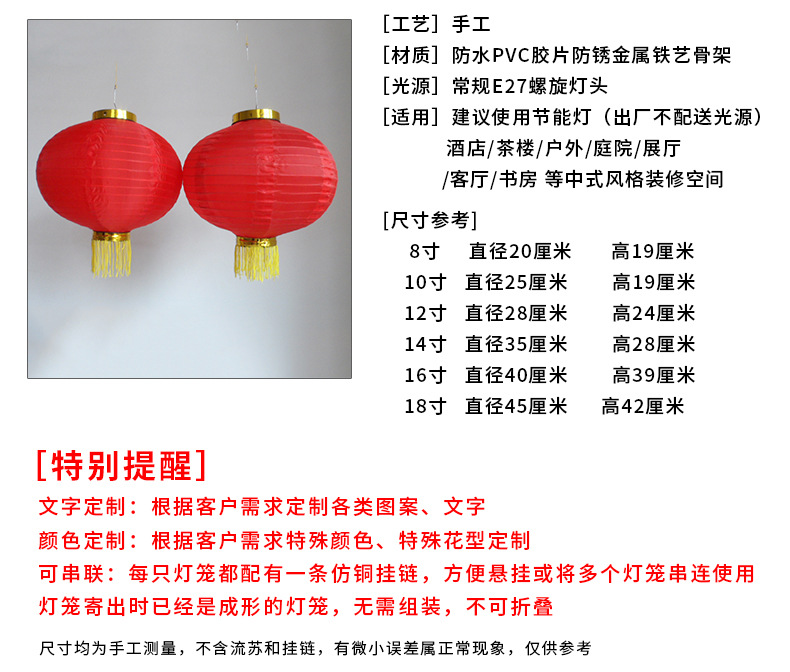 [工艺] 手工

[材质] 防水PVC胶片防锈金属铁艺骨架

[光源] 常规E27螺旋灯头

[适用] 建议使用节能灯（出厂不配送光源）
酒店/茶楼/户外/庭院/展厅
/客厅/书房 等中式风格装修空间

[尺寸参考]
8寸 直径20厘米 高19厘米
10寸 直径25厘米 高19厘米
12寸 直径28厘米 高24厘米
14寸 直径35厘米 高28厘米
16寸 直径40厘米 高39厘米
18寸 直径45厘米 高42厘米

[特别提醒]

文字定制：根据客户需求定制各类图案、文字

颜色定制：根据客户需求特殊颜色、特殊花型定制

可串联：每只灯笼都配有一条仿铜挂链，方便悬挂或将多个灯笼串连使用

灯笼寄出时已经是成形的灯笼，无需组装，不可折叠

尺寸均为手工测量，不含流苏和挂链，有微小误差属正常现象，仅供参考